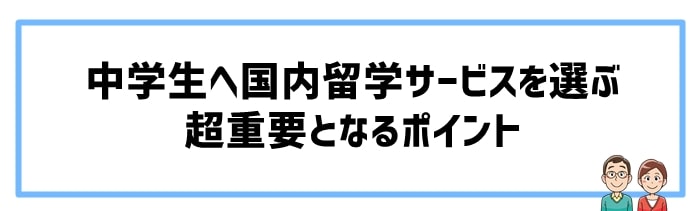 中学生へ国内留学サービスを選ぶ
超重要となるポイント